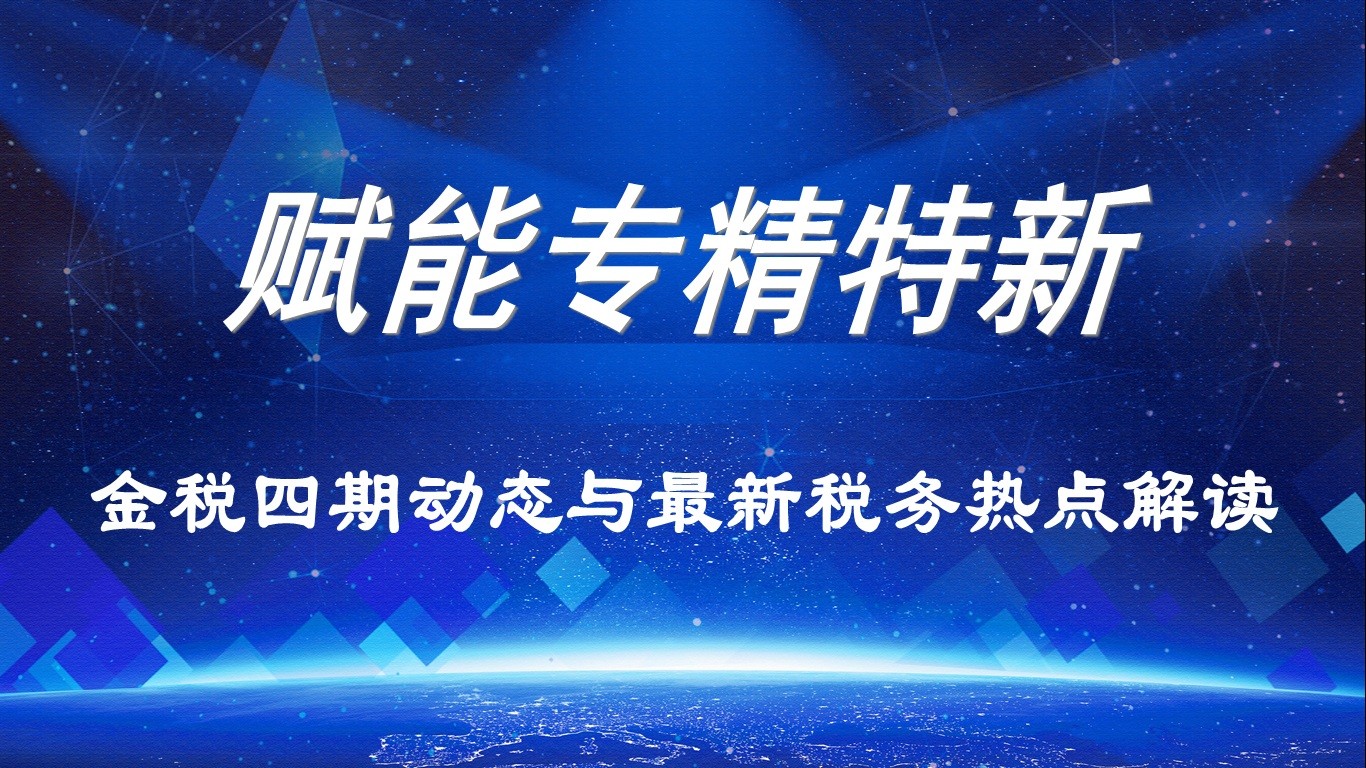 赋能专精特新

金税四期动态与最新税务热点解读